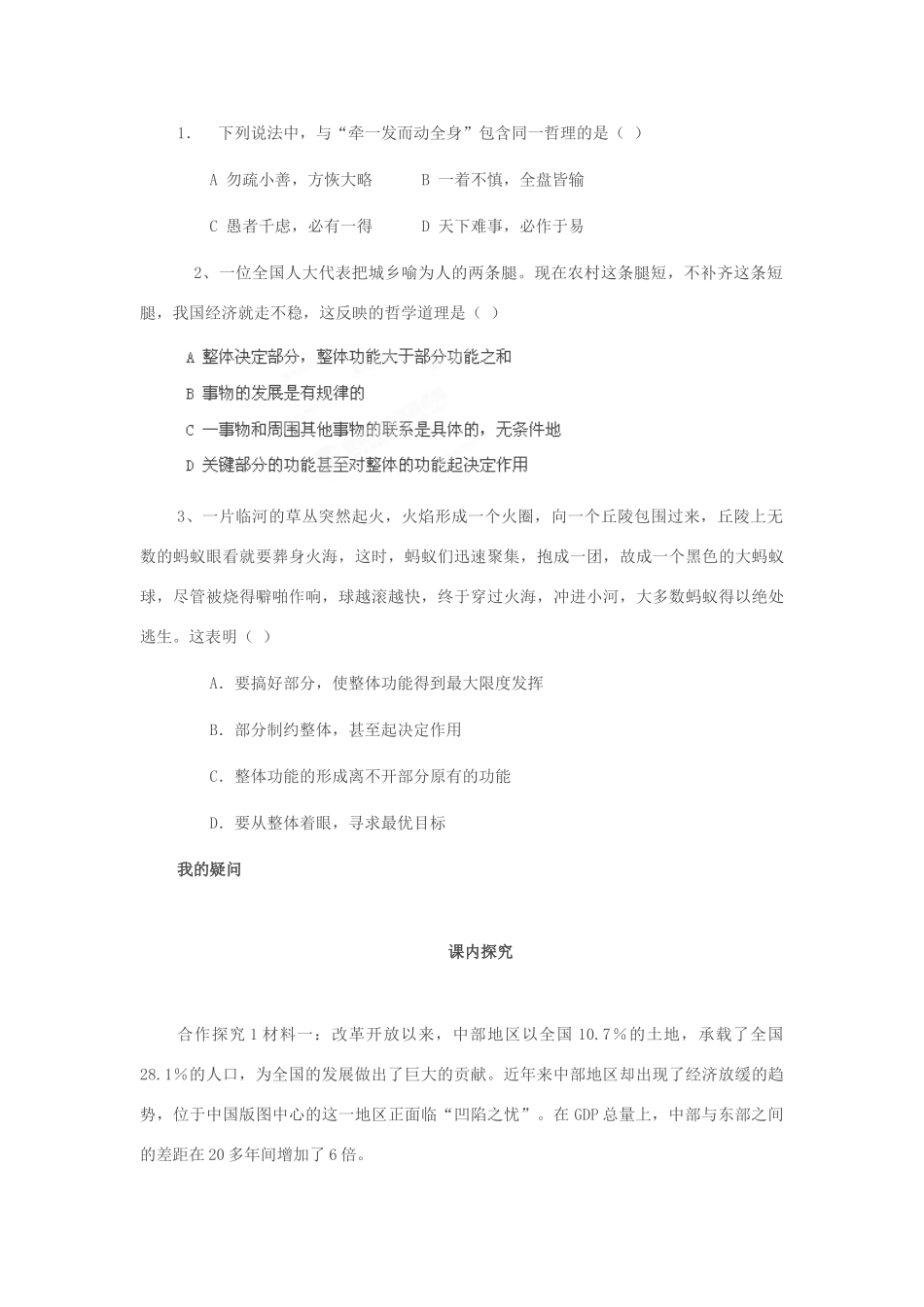 1. 下列说法中，与“牵一发而动全身”包含同一哲理的是（ ）

A 勿疏小善，方恢大略　　B 一着不慎，全盘皆输

C 愚者千虑，必有一得　　D 天下难事，必作于易

2、一位全国人大代表把城乡喻为人的两条腿。现在农村这条腿短，不补齐这条短腿，我国经济就走不稳，这反映的哲学道理是（ ）

A 整体决定部分，整体功能大于部分功能之和

B 事物的发展是有规律的

C 一事物和周围其他事物的联系是具体的，无条件地

D 关键部分的功能甚至对整体的功能起决定作用

3、一片临河的草丛突然起火，火焰形成一个火圈，向一个丘陵包围过来，丘陵上无数的蚂蚁眼看就要葬身火海，这时，蚂蚁们迅速聚集，抱成一团，故成一个黑色的大蚂蚁球，尽管被烧得噼啪作响，球越滚越快，终于穿过火海，冲进小河，大多数蚂蚁得以绝处逃生。这表明（ ）

A. 要搞好部分，使整体功能得到最大限度发挥

B. 部分制约整体，甚至起决定作用

C. 整体功能的形成离不开部分原有的功能

D. 要从整体着眼，寻求最优目标

我的疑问

课内探究

合作探究 1 材料一：改革开放以来，中部地区以全国 10.7％的土地，承载了全国 28.1％的人口，为全国的发展做出了巨大的贡献。近年来中部地区却出现了经济放缓的趋势，位于中国版图中心的这一地区正面临“凹陷之忧”。在 GDP 总量上，中部与东部之间的差距在 20 多年间增加了 6 倍。